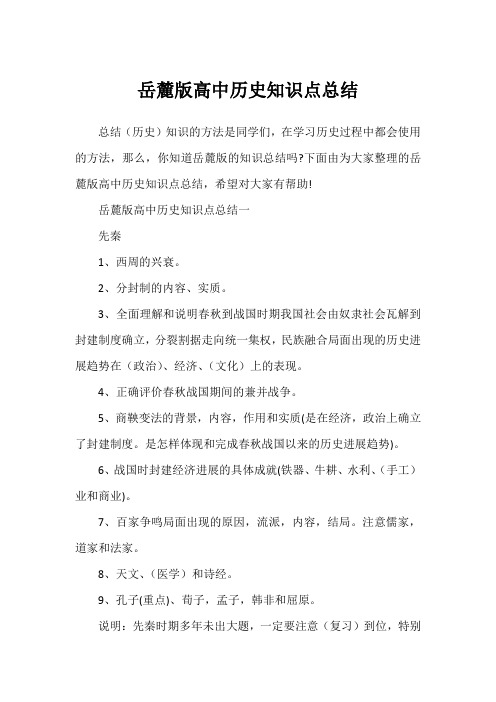 岳麓版高中历史知识点总结

总结（历史）知识的方法是同学们，在学习历史过程中都会使用的方法，那么，你知道岳麓版的知识总结吗?下面由为大家整理的岳麓版高中历史知识点总结，希望对大家有帮助!

岳麓版高中历史知识点总结一

先秦

1、西周的兴衰。

2、分封制的内容、实质。

3、全面理解和说明春秋到战国时期我国社会由奴隶社会瓦解到封建制度确立，分裂割据走向统一集权，民族融合局面出现的历史进展趋势在（政治）、经济、（文化）上的表现。

4、正确评价春秋战国期间的兼并战争。

5、商鞅变法的背景，内容，作用和实质(是在经济，政治上确立了封建制度。是怎样体现和完成春秋战国以来的历史进展趋势)。

6、战国时封建经济进展的具体成就(铁器、牛耕、水利、（手工）业和商业)。

7、百家争鸣局面出现的原因，流派，内容，结局。注意儒家，道家和法家。

8、天文、（医学）和诗经。

9、孔子(重点)、荀子，孟子，韩非和屈原。

说明：先秦时期多年未出大题，一定要注意（复习）到位，特别